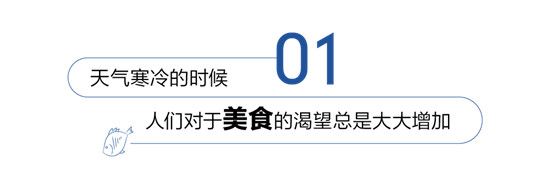 01

天气寒冷的时候

人们对于美食的渴望总是大大增加